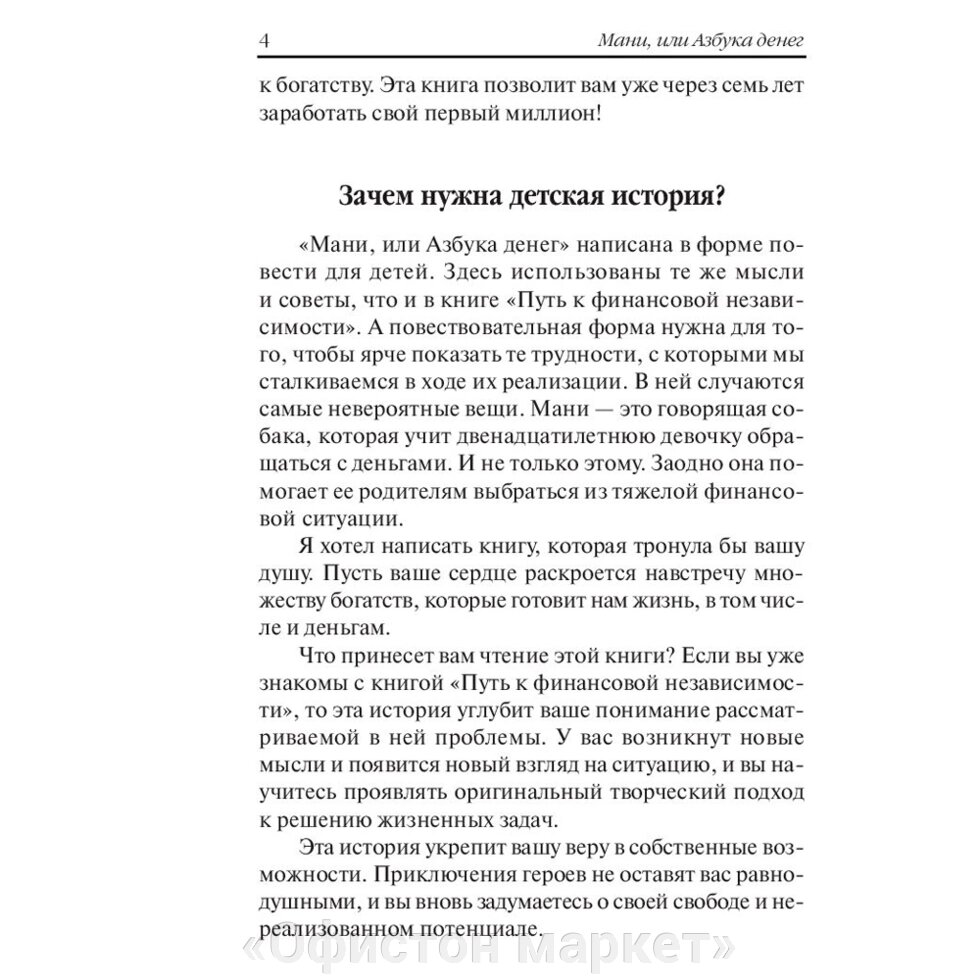 4 Мани, или Азбука денег

к богатству. Эта книга позволит вам уже через семь лет заработать свой первый миллион!

Зачем нужна детская история?

«Мани, или Азбука денег» написана в форме повести для детей. Здесь использованы те же мысли и советы, что и в книге «Путь к финансовой независимости». А повествовательная форма нужна для того, чтобы ярче показать те трудности, с которыми мы сталкиваемся в ходе их реализации. В ней случаются самые невероятные вещи. Мани — это говорящая собака, которая учит двенадцатилетнюю девочку обращаться с деньгами. И не только этому. Заодно она помогает ее родителям выбраться из тяжелой финансовой ситуации.

Я хотел написать книгу, которая тронула бы вашу душу. Пусть ваше сердце раскроется навстречу множеству богатств, которые готовит нам жизнь, в том числе и деньгам.

Что принесет вам чтение этой книги? Если вы уже знакомы с книгой «Путь к финансовой независимости», то эта история углубит ваше понимание рассматриваемой в ней проблемы. У вас возникнут новые мысли и появится новый взгляд на ситуацию, и вы научитесь проявлять оригинальный творческий подход к решению жизненных задач.

Эта история укрепит вашу веру в собственные возможности. Приключения героев не оставят вас равнодушными, и вы вновь задумаетесь о своей свободе и нереализованном потенциале.

«Офистон маркет»